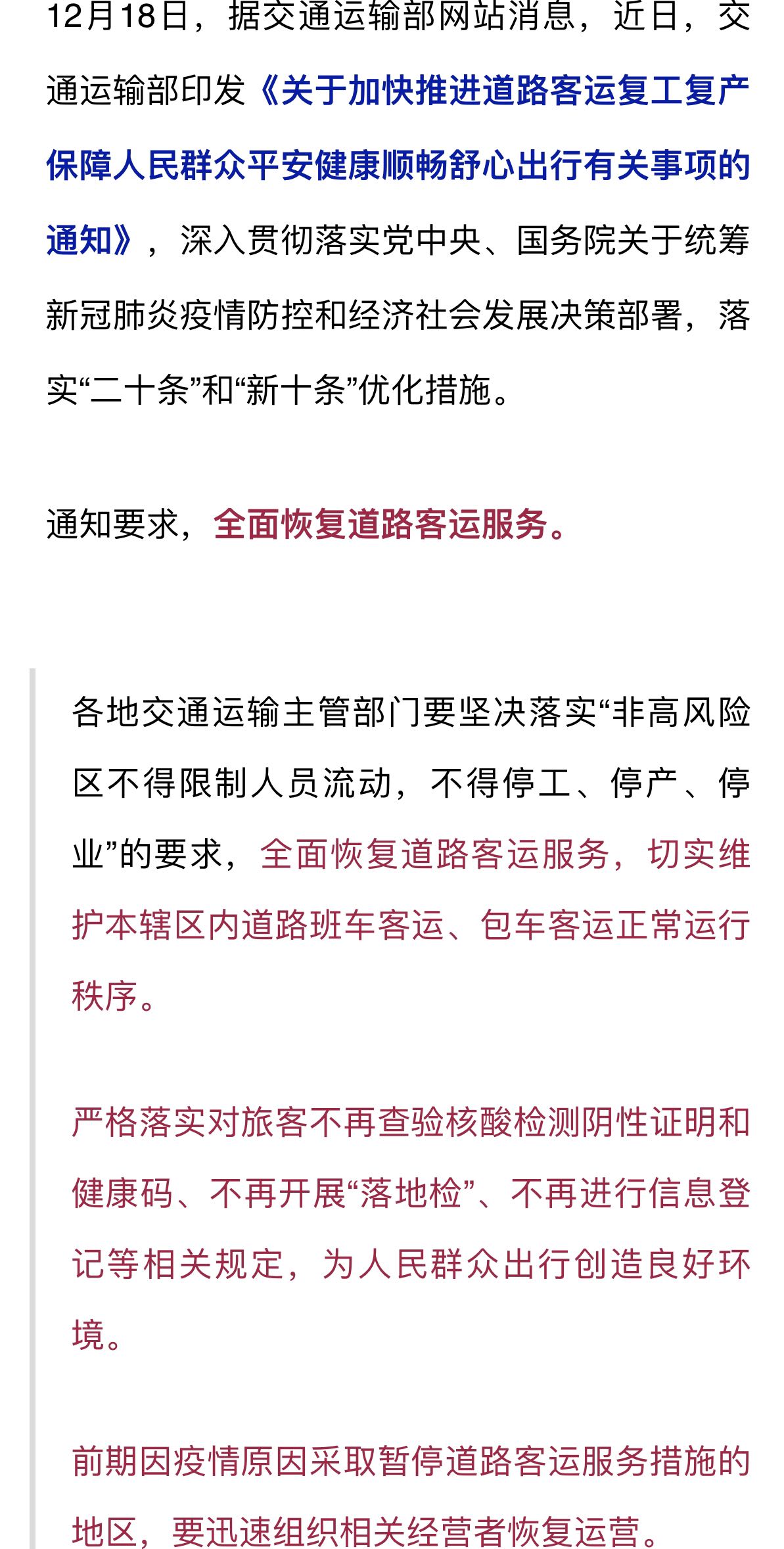 12月18日，据交通运输部网站消息，近日，交通运输部印发《关于加快推进道路客运复工复产保障人民群众平安健康顺畅舒心出行有关事项的通知》，深入贯彻落实党中央、国务院关于统筹新冠肺炎疫情防控和经济社会发展决策部署，落实“二十条”和“新十条”优化措施。

通知要求，全面恢复道路客运服务。

各地交通运输主管部门要坚决落实“非高风险区不得限制人员流动，不得停工、停产、停业”的要求，全面恢复道路客运服务，切实维护本辖区内道路班车客运、包车客运正常运行秩序。

严格落实对旅客不再查验核酸检测阴性证明和健康码、不再开展“落地检”、不再进行信息登记等相关规定，为人民群众出行创造良好环境。

前期因疫情原因采取暂停道路客运服务措施的地区，要迅速组织相关经营者恢复运营。